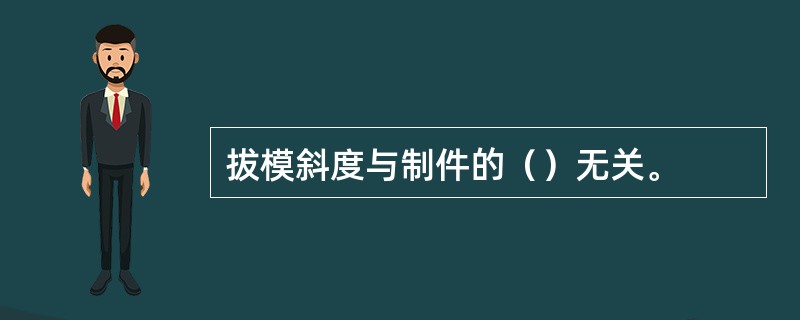 拔模斜度与制件的（）无关。